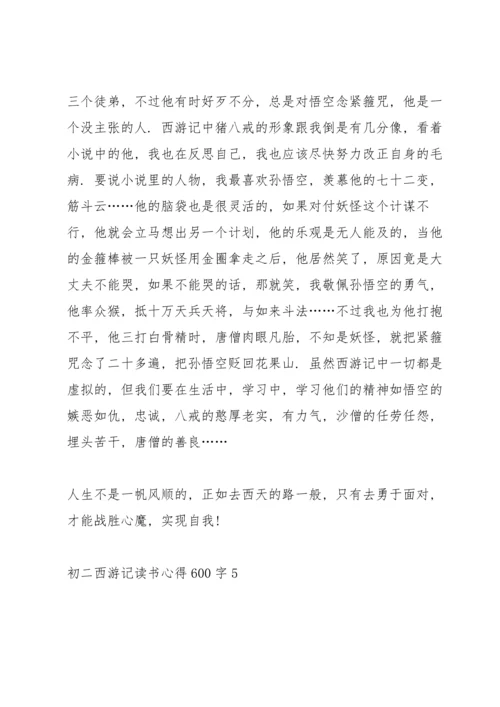 三个徒弟，不过他有时好歹不分，总是对悟空念紧箍咒，他是一个没主张的人．西游记中猪八戒的形象跟我倒是有几分像，看着小说中的他，我也在反思自己，我也应该尽快努力改正自身的毛病．要说小说里的人物，我最喜欢孙悟空，羡慕他的七十二变，筋斗云……他的脑袋也是很灵活的，如果对付妖怪这个计谋不行，他就会立马想出另一个计划，他的乐观是无人能及的，当他的金箍棒被一只妖怪用金圈拿走之后，他居然笑了，原因竟是大丈夫不能哭，如果不能哭的话，那就笑，我敬佩孙悟空的勇气，他率众猴，抵十万天兵天将，与如来斗法……不过我也为他打抱不平，他三打白骨精时，唐僧肉眼凡胎，不知是妖怪，就把紧箍咒念了二十多遍，把孙悟空贬回花果山．虽然西游记中一切都是虚拟的，但我们要在生活中，学习中，学习他们的精神如悟空的嫉恶如仇，忠诚，八戒的憨厚老实，有力气，沙僧的任劳任怨，埋头苦干，唐僧的善良……

人生不是一帆风顺的，正如去西天的路一般，只有去勇于面对，才能战胜心魔，实现自我！

初二西游记读书心得600字5